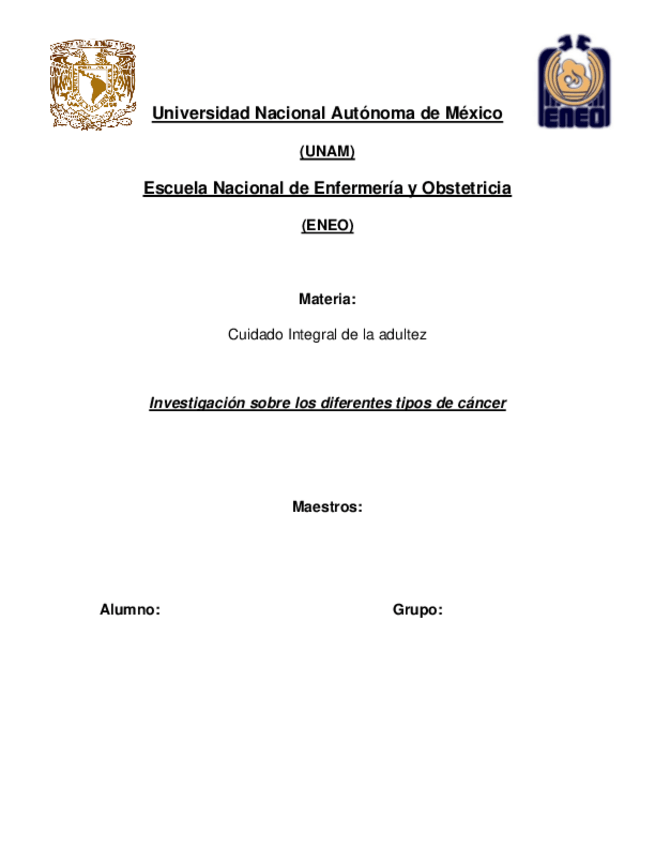 ENEO

Universidad Nacional Autónoma de México

(UNAM)

Escuela Nacional de Enfermería y Obstetricia

(ENEO)

Materia:

Cuidado Integral de la adultez

Investigación sobre los diferentes tipos de cáncer

Maestros:

Alumno:

Grupo: